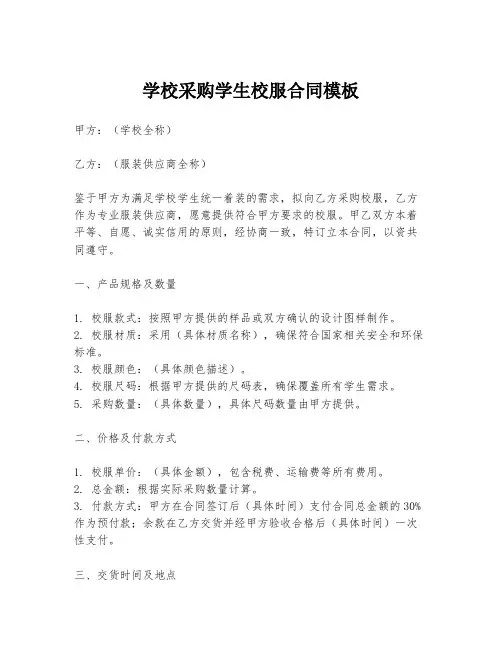 学校采购学生校服合同模板

甲方：（学校全称）

乙方：（服装供应商全称）

鉴于甲方为满足学校学生统一着装的需求，拟向乙方采购校服，乙方作为专业服装供应商，愿意提供符合甲方要求的校服。甲乙双方本着平等、自愿、诚实信用的原则，经协商一致，特订立本合同，以资共同遵守。

一、产品规格及数量

1. 校服款式：按照甲方提供的样品或双方确认的设计图样制作。
2. 校服材质：采用（具体材质名称），确保符合国家相关安全和环保标准。
3. 校服颜色：（具体颜色描述）。
4. 校服尺码：根据甲方提供的尺码表，确保覆盖所有学生需求。
5. 采购数量：（具体数量），具体尺码数量由甲方提供。

二、价格及付款方式

1. 校服单价：（具体金额），包含税费、运输费等所有费用。
2. 总金额：根据实际采购数量计算。
3. 付款方式：甲方在合同签订后（具体时间）支付合同总金额的30%作为预付款；余款在乙方交货并经甲方验收合格后（具体时间）一次性支付。

三、交货时间及地点